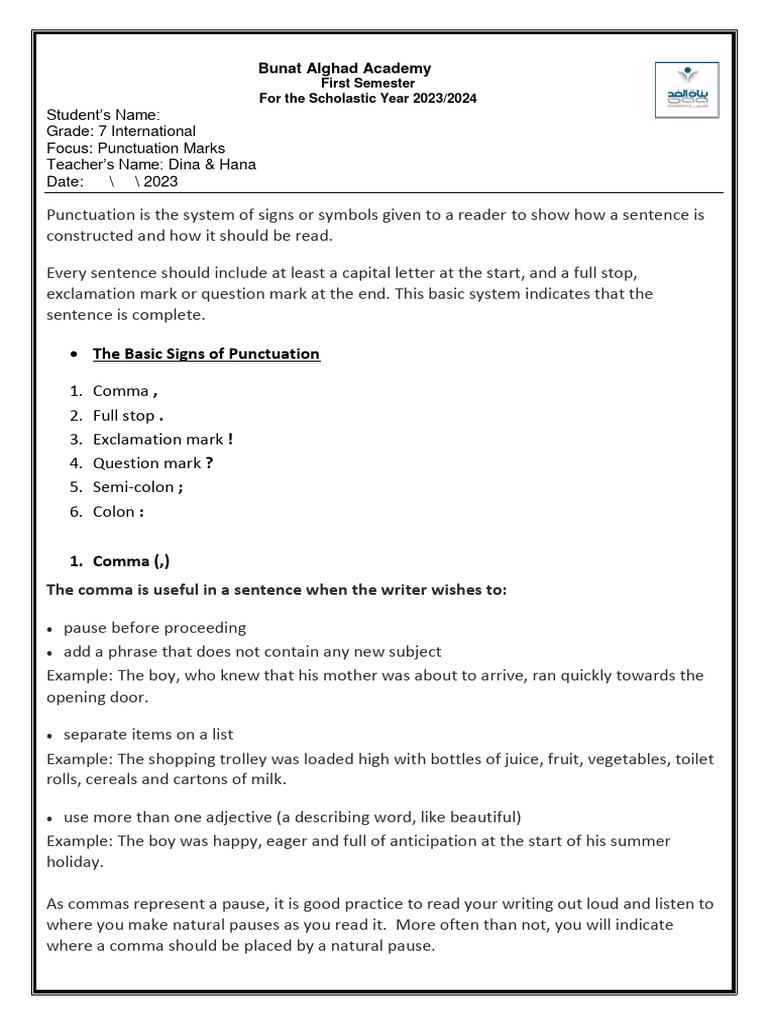 Bunat Alghad Academy
First Semester
For the Scholastic Year 2023/2024

بناة الغد

Student's Name:
Grade: 7 International
Focus: Punctuation Marks
Teacher's Name: Dina & Hana
Date: \ \ 2023

Punctuation is the system of signs or symbols given to a reader to show how a sentence is constructed and how it should be read.

Every sentence should include at least a capital letter at the start, and a full stop, exclamation mark or question mark at the end. This basic system indicates that the sentence is complete.

• The Basic Signs of Punctuation

1. Comma ,
2. Full stop .
3. Exclamation mark !
4. Question mark ?
5. Semi-colon ;
6. Colon :

1. Comma (,)

The comma is useful in a sentence when the writer wishes to:

• pause before proceeding
• add a phrase that does not contain any new subject
Example: The boy, who knew that his mother was about to arrive, ran quickly towards the opening door.

• separate items on a list
Example: The shopping trolley was loaded high with bottles of juice, fruit, vegetables, toilet rolls, cereals and cartons of milk.

• use more than one adjective (a describing word, like beautiful)
Example: The boy was happy, eager and full of anticipation at the start of his summer holiday.

As commas represent a pause, it is good practice to read your writing out loud and listen to where you make natural pauses as you read it. More often than not, you will indicate where a comma should be placed by a natural pause.